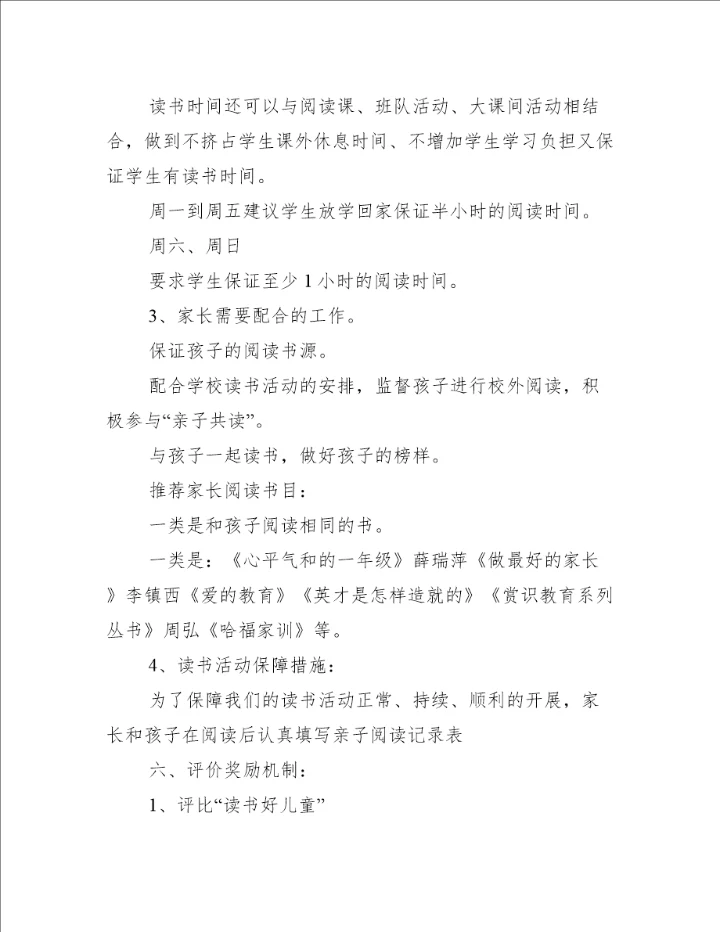 读书时间还可以与阅读课、班队活动、大课间活动相结合，做到不挤占学生课外休息时间、不增加学生学习负担又保证学生有读书时间。

周一到周五建议学生放学回家保证半小时的阅读时间。

周六、周日

要求学生保证至少 1 小时的阅读时间。

3、家长需要配合的工作。

保证孩子的阅读书源。

配合学校读书活动的安排，监督孩子进行校外阅读，积极参与“亲子共读”。

与孩子一起读书，做好孩子的榜样。

推荐家长阅读书目：

一类是和孩子阅读相同的书。

一类是：《心平气和的一年级》薛瑞萍《做最好的家长》李镇西《爱的教育》《英才是怎样造就的》《赏识教育系列丛书》周弘《哈福家训》等。

4、读书活动保障措施：

为了保障我们的读书活动正常、持续、顺利的开展，家长和孩子在阅读后认真填写亲子阅读记录表

六、评价奖励机制：

1、评比“读书好儿童”